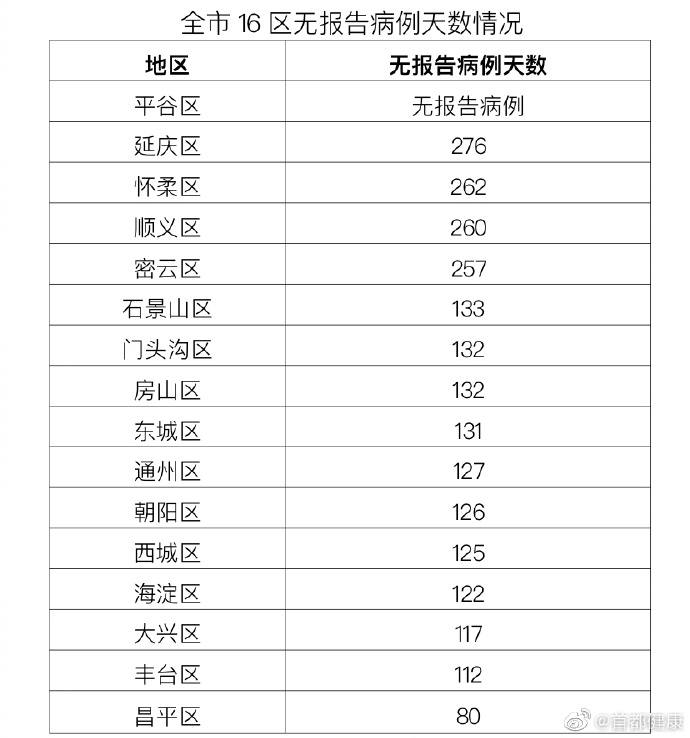 全市 16 区无报告病例天数情况

| 地区 | 无报告病例天数 |
|---|---|
| 平谷区 | 无报告病例 |
| 延庆区 | 276 |
| 怀柔区 | 262 |
| 顺义区 | 260 |
| 密云区 | 257 |
| 石景山区 | 133 |
| 门头沟区 | 132 |
| 房山区 | 132 |
| 东城区 | 131 |
| 通州区 | 127 |
| 朝阳区 | 126 |
| 西城区 | 125 |
| 海淀区 | 122 |
| 大兴区 | 117 |
| 丰台区 | 112 |
| 昌平区 | 80 |

@首都健康